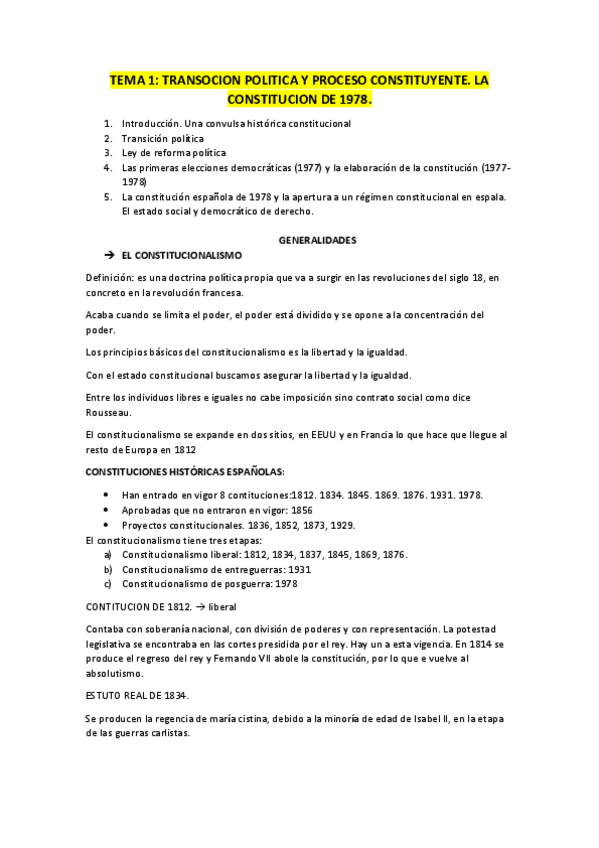 TEMA 1: TRANSOCION POLITICA Y PROCESO CONSTITUYENTE. LA CONSTITUCION DE 1978.

1. Introducción. Una convulsa histórica constitucional
2. Transición política
3. Ley de reforma política
4. Las primeras elecciones democráticas (1977) y la elaboración de la constitución (1977-1978)
5. La constitución española de 1978 y la apertura a un régimen constitucional en espala. El estado social y democrático de derecho.

GENERALIDADES

→ EL CONSTITUCIONALISMO

Definición: es una doctrina política propia que va a surgir en las revoluciones del siglo 18, en concreto en la revolución francesa.

Acaba cuando se limita el poder, el poder está dividido y se opone a la concentración del poder.

Los principios básicos del constitucionalismo es la libertad y la igualdad.

Con el estado constitucional buscamos asegurar la libertad y la igualdad.

Entre los individuos libres e iguales no cabe imposición sino contrato social como dice Rousseau.

El constitucionalismo se expande en dos sitios, en EEUU y en Francia lo que hace que llegue al resto de Europa en 1812

CONSTITUCIONES HISTÓRICAS ESPAÑOLAS:

• Han entrado en vigor 8 contituciones:1812. 1834. 1845. 1869. 1876. 1931. 1978.
• Aprobadas que no entraron en vigor: 1856
• Proyectos constitucionales. 1836, 1852, 1873, 1929.

El constitucionalismo tiene tres etapas:
a) Constitucionalismo liberal: 1812, 1834, 1837, 1845, 1869, 1876.
b) Constitucionalismo de entreguerras: 1931
c) Constitucionalismo de posguerra: 1978

CONTITUCION DE 1812. → liberal

Contaba con soberanía nacional, con división de poderes y con representación. La potestad legislativa se encontraba en las cortes presidida por el rey. Hay un a esta vigencia. En 1814 se produce el regreso del rey y Fernando VII abole la constitución, por lo que e vuelve al absolutismo.

ESTUTO REAL DE 1834.

Se producen la regencia de maría cistina, debido a la minoría de edad de Isabel II, en la etapa de las guerras carlistas.